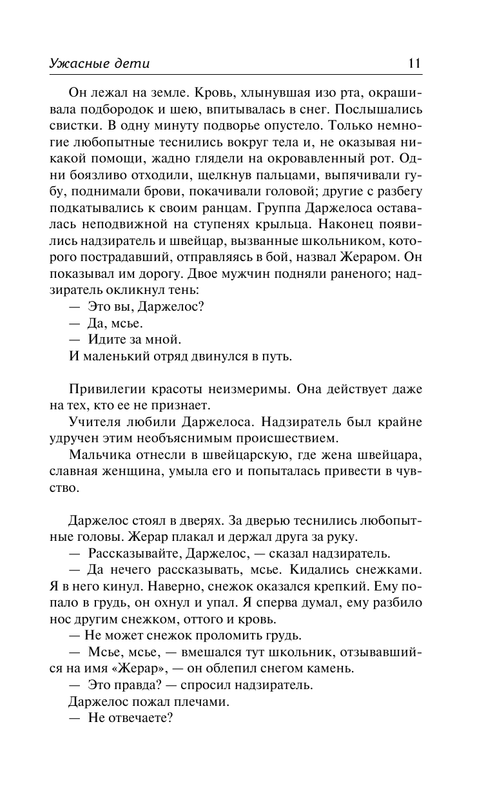 Ужасные дети

11

Он лежал на земле. Кровь, хлынувшая изо рта, окрашивала подбородок и шею, впитывалась в снег. Послышались свистки. В одну минуту подворье опустело. Только немногие любопытные теснились вокруг тела и, не оказывая никакой помощи, жадно глядели на окровавленный рот. Одни боязливо отходили, щелкнув пальцами, выпячивали губу, поднимали брови, покачивали головой; другие с разбегу подкатывались к своим ранцам. Группа Даржелоса оставалась неподвижной на ступенях крыльца. Наконец появились надзиратель и швейцар, вызванные школьником, которого пострадавший, отправляясь в бой, назвал Жераром. Он показывал им дорогу. Двое мужчин подняли раненого; надзиратель окликнул тень:

— Это вы, Даржелос?

— Да, мсье.

— Идите за мной.

И маленький отряд двинулся в путь.

Привилегии красоты неизмеримы. Она действует даже на тех, кто ее не признает.

Учителя любили Даржелоса. Надзиратель был крайне удручен этим необъяснимым происшествием.

Мальчика отнесли в швейцарскую, где жена швейцара, славная женщина, умыла его и попыталась привести в чувство.

Даржелос стоял в дверях. За дверью теснились любопытные головы. Жерар плакал и держал друга за руку.

— Рассказывайте, Даржелос, — сказал надзиратель.

— Да нечего рассказывать, мсье. Кидались снежками. Я в него кинул. Наверно, снежок оказался крепкий. Ему попало в грудь, он охнул и упал. Я сперва думал, ему разбило нос другим снежком, оттого и кровь.

— Не может снежок проломить грудь.

— Мсье, мсье, — вмешался тут школьник, отзывавшийся на имя «Жерар», — он облепил снегом камень.

— Это правда? — спросил надзиратель.

Даржелос пожал плечами.

— Не отвечаете?